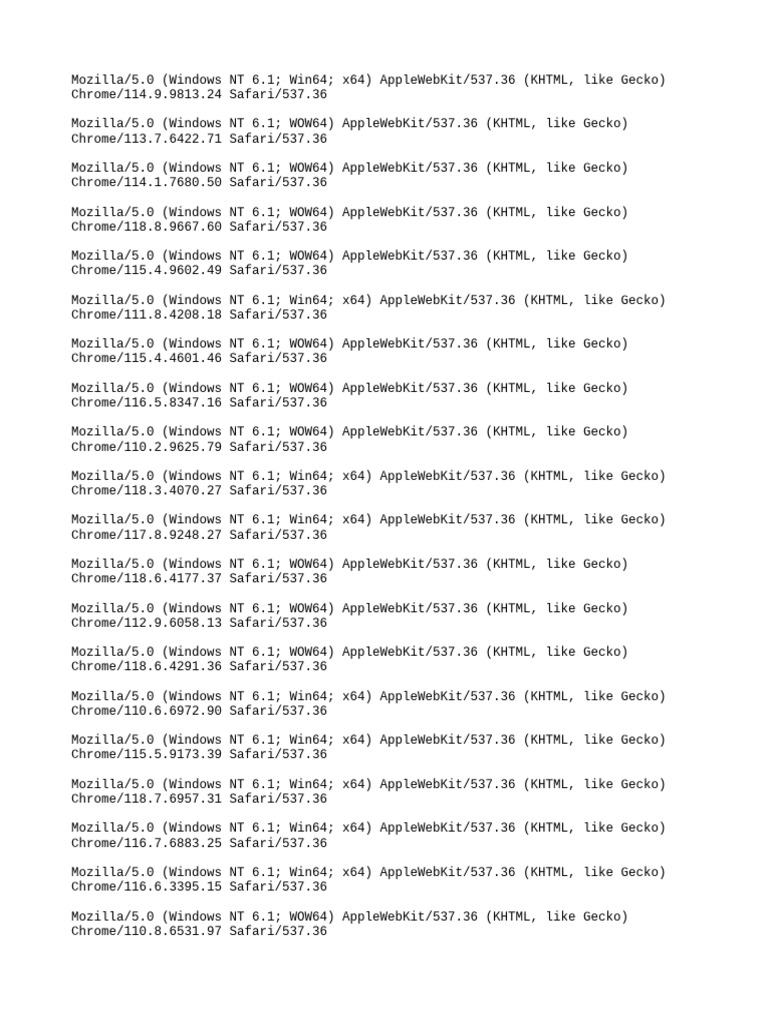 Mozilla/5.0 (Windows NT 6.1; Win64; x64) AppleWebKit/537.36 (KHTML, like Gecko) Chrome/114.9.9813.24 Safari/537.36

Mozilla/5.0 (Windows NT 6.1; WOW64) AppleWebKit/537.36 (KHTML, like Gecko) Chrome/113.7.6422.71 Safari/537.36

Mozilla/5.0 (Windows NT 6.1; WOW64) AppleWebKit/537.36 (KHTML, like Gecko) Chrome/114.1.7680.50 Safari/537.36

Mozilla/5.0 (Windows NT 6.1; WOW64) AppleWebKit/537.36 (KHTML, like Gecko) Chrome/118.8.9667.60 Safari/537.36

Mozilla/5.0 (Windows NT 6.1; WOW64) AppleWebKit/537.36 (KHTML, like Gecko) Chrome/115.4.9602.49 Safari/537.36

Mozilla/5.0 (Windows NT 6.1; Win64; x64) AppleWebKit/537.36 (KHTML, like Gecko) Chrome/111.8.4208.18 Safari/537.36

Mozilla/5.0 (Windows NT 6.1; WOW64) AppleWebKit/537.36 (KHTML, like Gecko) Chrome/115.4.4601.46 Safari/537.36

Mozilla/5.0 (Windows NT 6.1; WOW64) AppleWebKit/537.36 (KHTML, like Gecko) Chrome/116.5.8347.16 Safari/537.36

Mozilla/5.0 (Windows NT 6.1; WOW64) AppleWebKit/537.36 (KHTML, like Gecko) Chrome/110.2.9625.79 Safari/537.36

Mozilla/5.0 (Windows NT 6.1; Win64; x64) AppleWebKit/537.36 (KHTML, like Gecko) Chrome/118.3.4070.27 Safari/537.36

Mozilla/5.0 (Windows NT 6.1; Win64; x64) AppleWebKit/537.36 (KHTML, like Gecko) Chrome/117.8.9248.27 Safari/537.36

Mozilla/5.0 (Windows NT 6.1; WOW64) AppleWebKit/537.36 (KHTML, like Gecko) Chrome/118.6.4177.37 Safari/537.36

Mozilla/5.0 (Windows NT 6.1; WOW64) AppleWebKit/537.36 (KHTML, like Gecko) Chrome/112.9.6058.13 Safari/537.36

Mozilla/5.0 (Windows NT 6.1; WOW64) AppleWebKit/537.36 (KHTML, like Gecko) Chrome/118.6.4291.36 Safari/537.36

Mozilla/5.0 (Windows NT 6.1; Win64; x64) AppleWebKit/537.36 (KHTML, like Gecko) Chrome/110.6.6972.90 Safari/537.36

Mozilla/5.0 (Windows NT 6.1; Win64; x64) AppleWebKit/537.36 (KHTML, like Gecko) Chrome/115.5.9173.39 Safari/537.36

Mozilla/5.0 (Windows NT 6.1; Win64; x64) AppleWebKit/537.36 (KHTML, like Gecko) Chrome/118.7.6957.31 Safari/537.36

Mozilla/5.0 (Windows NT 6.1; Win64; x64) AppleWebKit/537.36 (KHTML, like Gecko) Chrome/116.7.6883.25 Safari/537.36

Mozilla/5.0 (Windows NT 6.1; Win64; x64) AppleWebKit/537.36 (KHTML, like Gecko) Chrome/116.6.3395.15 Safari/537.36

Mozilla/5.0 (Windows NT 6.1; WOW64) AppleWebKit/537.36 (KHTML, like Gecko) Chrome/110.8.6531.97 Safari/537.36